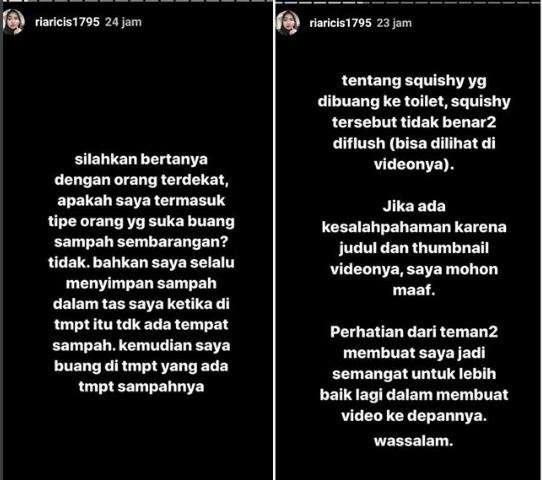 riaricis1795 24 jam

silahkan bertanya dengan orang terdekat, apakah saya termasuk tipe orang yg suka buang sampah sembarangan? tidak. bahkan saya selalu menyimpan sampah dalam tas saya ketika di tmpt itu tdk ada tempat sampah. kemudian saya buang di tmpt yang ada tmpt sampahnya

riaricis1795 23 jam

tentang squishy yg dibuang ke toilet, squishy tersebut tidak benar2 diflush (bisa dilihat di videonya).

Jika ada kesalahpahaman karena judul dan thumbnail videonya, saya mohon maaf.

Perhatian dari teman2 membuat saya jadi semangat untuk lebih baik lagi dalam membuat video ke depannya.

wassalam.